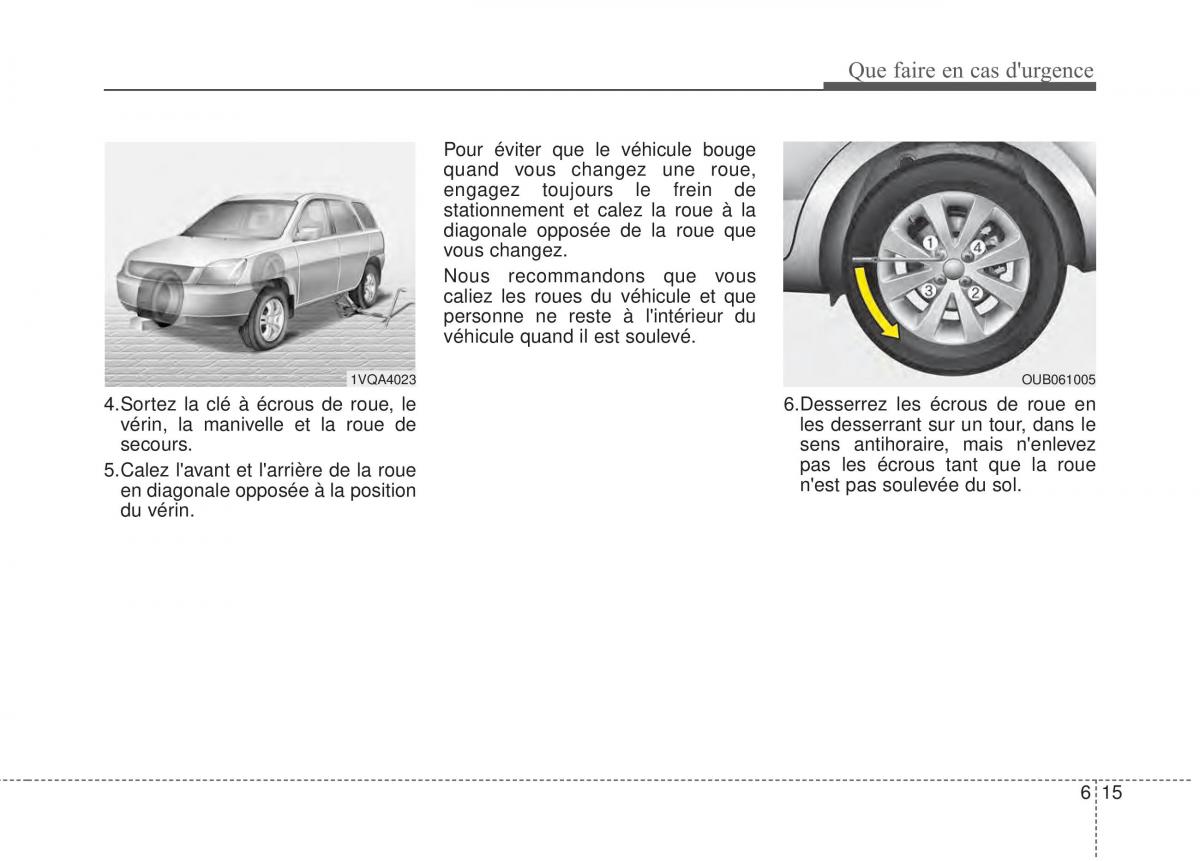 Que faire en cas d'urgence

1VQA4023

4.Sortez la clé à écrous de roue, le vérin, la manivelle et la roue de secours.

5.Calez l'avant et l'arrière de la roue en diagonale opposée à la position du vérin.

Pour éviter que le véhicule bouge quand vous changez une roue, engagez toujours le frein de stationnement et calez la roue à la diagonale opposée de la roue que vous changez.

Nous recommandons que vous caliez les roues du véhicule et que personne ne reste à l'intérieur du véhicule quand il est soulevé.

1 4 3 2

OUB061005

6.Desserrez les écrous de roue en les desserrant sur un tour, dans le sens antihoraire, mais n'enlevez pas les écrous tant que la roue n'est pas soulevée du sol.

6 15